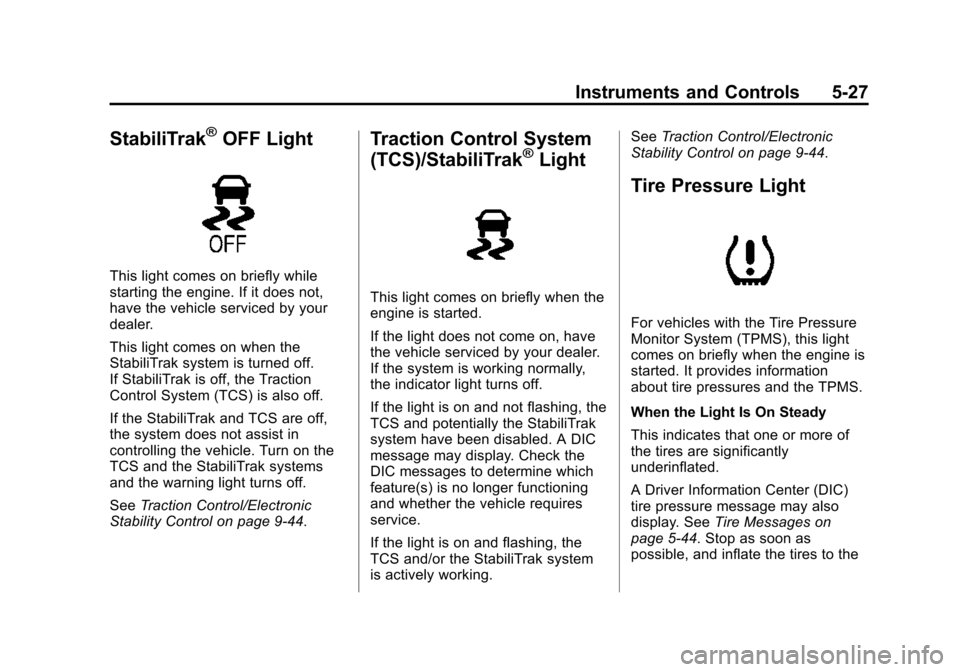 Instruments and Controls 5-27

StabiliTrak® OFF Light

OFF

This light comes on briefly while starting the engine. If it does not, have the vehicle serviced by your dealer.

This light comes on when the StabiliTrak system is turned off. If StabiliTrak is off, the Traction Control System (TCS) is also off.

If the StabiliTrak and TCS are off, the system does not assist in controlling the vehicle. Turn on the TCS and the StabiliTrak systems and the warning light turns off.

See Traction Control/Electronic Stability Control on page 9-44.

Traction Control System (TCS)/StabiliTrak® Light

This light comes on briefly when the engine is started.

If the light does not come on, have the vehicle serviced by your dealer. If the system is working normally, the indicator light turns off.

If the light is on and not flashing, the TCS and potentially the StabiliTrak system have been disabled. A DIC message may display. Check the DIC messages to determine which feature(s) is no longer functioning and whether the vehicle requires service.

If the light is on and flashing, the TCS and/or the StabiliTrak system is actively working.

See Traction Control/Electronic Stability Control on page 9-44.

Tire Pressure Light

For vehicles with the Tire Pressure Monitor System (TPMS), this light comes on briefly when the engine is started. It provides information about tire pressures and the TPMS.

When the Light Is On Steady

This indicates that one or more of the tires are significantly underinflated.

A Driver Information Center (DIC) tire pressure message may also display. See Tire Messages on page 5-44. Stop as soon as possible, and inflate the tires to the

carmanualsonline.info